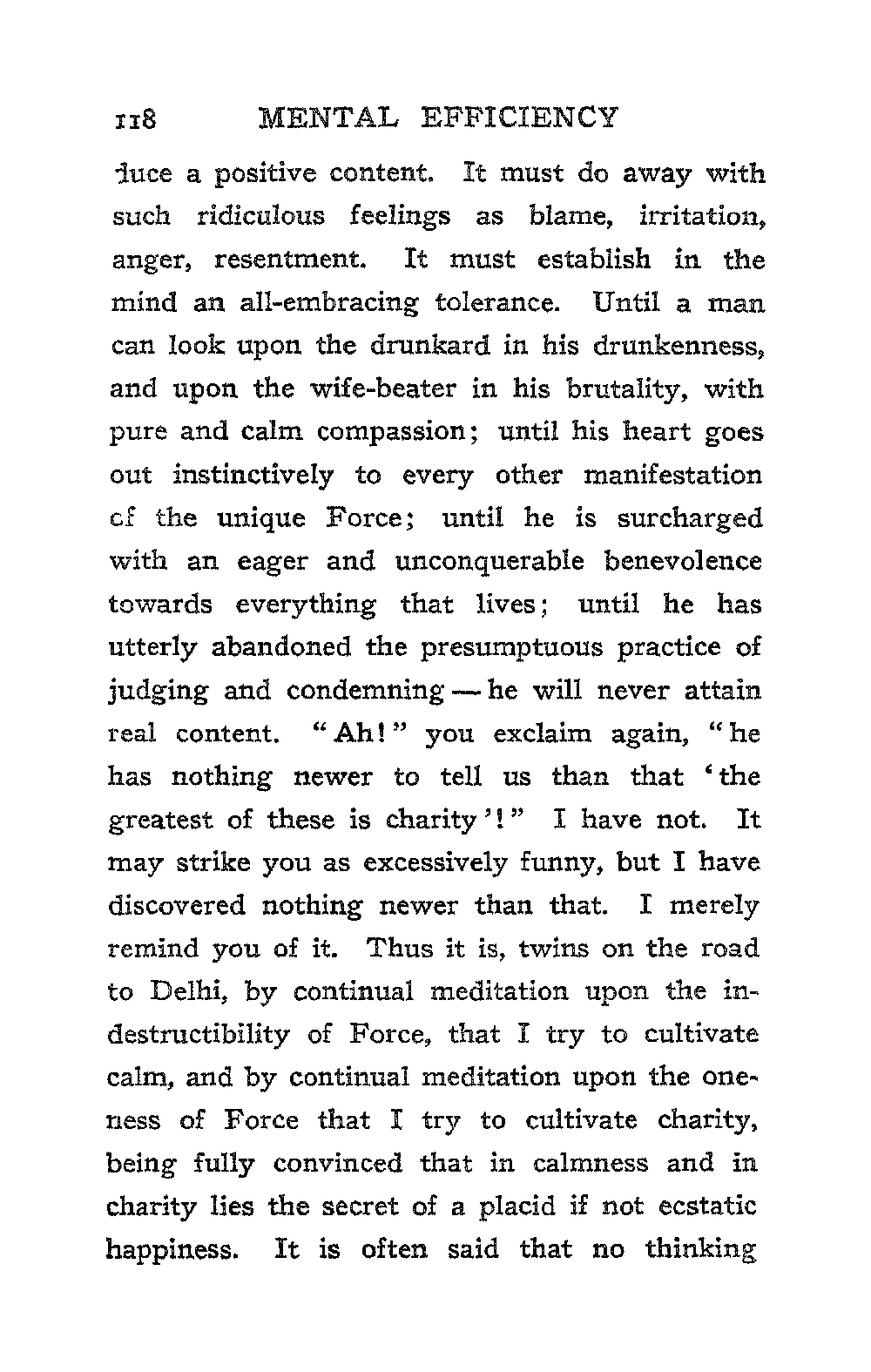 118 MENTAL EFFICIENCY

duce a positive content. It must do away with such ridiculous feelings as blame, irritation, anger, resentment. It must establish in the mind an all-embracing tolerance. Until a man can look upon the drunkard in his drunkenness, and upon the wife-beater in his brutality, with pure and calm compassion; until his heart goes out instinctively to every other manifestation of the unique Force; until he is surcharged with an eager and unconquerable benevolence towards everything that lives; until he has utterly abandoned the presumptuous practice of judging and condemning — he will never attain real content. "Ah!" you exclaim again, "he has nothing newer to tell us than that 'the greatest of these is charity'!" I have not. It may strike you as excessively funny, but I have discovered nothing newer than that. I merely remind you of it. Thus it is, twins on the road to Delhi, by continual meditation upon the indestructibility of Force, that I try to cultivate calm, and by continual meditation upon the oneness of Force that I try to cultivate charity, being fully convinced that in calmness and in charity lies the secret of a placid if not ecstatic happiness. It is often said that no thinking